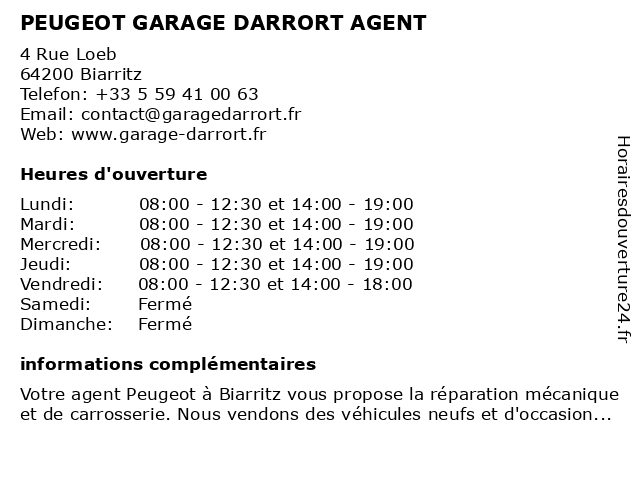 PEUGEOT GARAGE DARRORT AGENT

4 Rue Loeb
64200 Biarritz
Telefon: +33 5 59 41 00 63
Email: contact@garagedarrort.fr
Web: www.garage-darrort.fr

Heures d'ouverture

| | |
|---|---|
| Lundi: | 08:00 - 12:30 et 14:00 - 19:00 |
| Mardi: | 08:00 - 12:30 et 14:00 - 19:00 |
| Mercredi: | 08:00 - 12:30 et 14:00 - 19:00 |
| Jeudi: | 08:00 - 12:30 et 14:00 - 19:00 |
| Vendredi: | 08:00 - 12:30 et 14:00 - 18:00 |
| Samedi: | Fermé |
| Dimanche: | Fermé |

informations complémentaires

Votre agent Peugeot à Biarritz vous propose la réparation mécanique et de carrosserie. Nous vendons des véhicules neufs et d'occasion...

Horairesdouverture24.fr